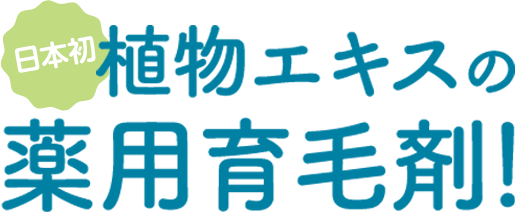 日本初 植物エキスの
薬用育毛剤!